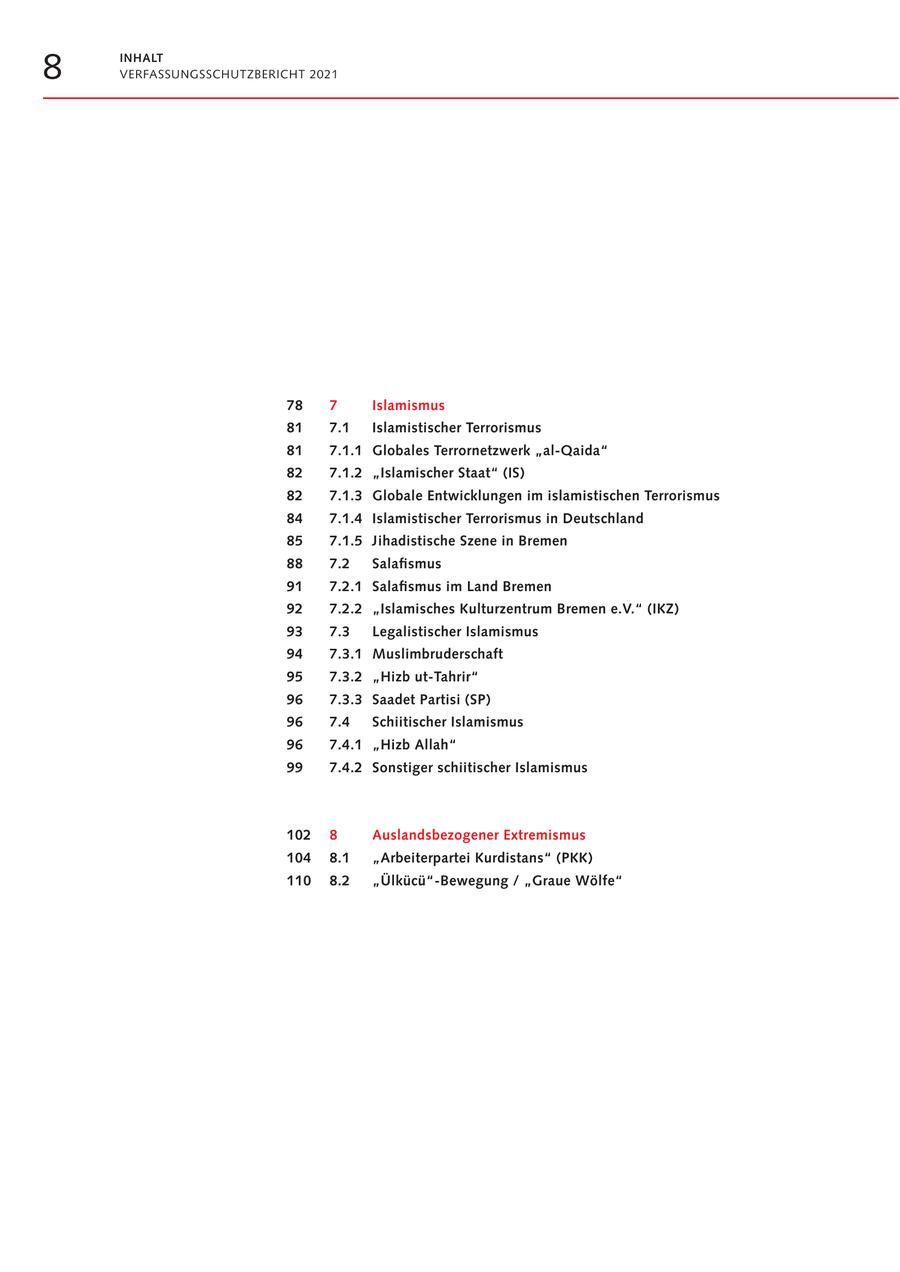 8 INHALT
VERFASSUNGSSCHUTZBERICHT 2021

78 7 Islamismus
81 7.1 Islamistischer Terrorismus
81 7.1.1 Globales Terrornetzwerk „al-Qaida“
82 7.1.2 „Islamischer Staat“ (IS)
82 7.1.3 Globale Entwicklungen im islamistischen Terrorismus
84 7.1.4 Islamistischer Terrorismus in Deutschland
85 7.1.5 Jihadistische Szene in Bremen
88 7.2 Salafismus
91 7.2.1 Salafismus im Land Bremen
92 7.2.2 „Islamisches Kulturzentrum Bremen e.V.“ (IKZ)
93 7.3 Legalistischer Islamismus
94 7.3.1 Muslimbruderschaft
95 7.3.2 „Hizb ut-Tahrir“
96 7.3.3 Saadet Partisi (SP)
96 7.4 Schiitischer Islamismus
96 7.4.1 „Hizb Allah“
99 7.4.2 Sonstiger schiitischer Islamismus

102 8 Auslandsbezogener Extremismus
104 8.1 „Arbeiterpartei Kurdistans“ (PKK)
110 8.2 „Ülkücü“-Bewegung / „Graue Wölfe“